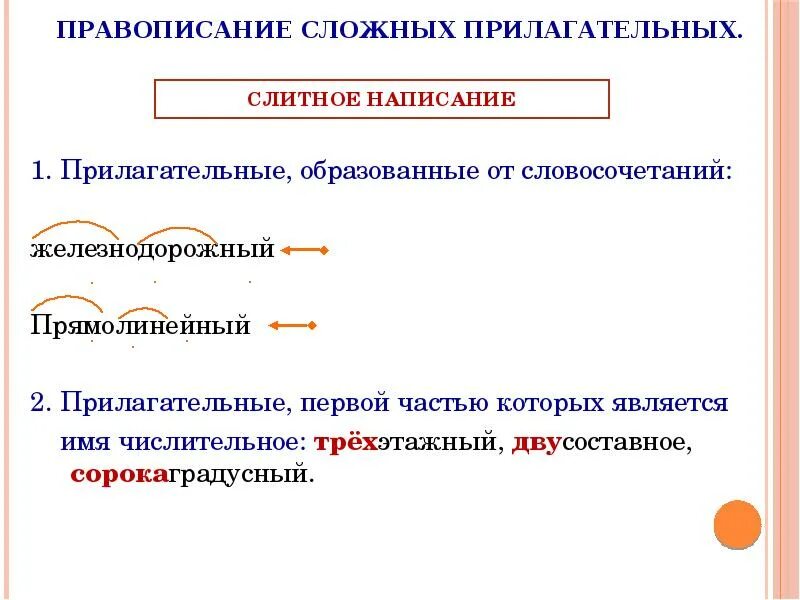 ПРАВОПИСАНИЕ СЛОЖНЫХ ПРИЛАГАТЕЛЬНЫХ.

СЛИТНОЕ НАПИСАНИЕ

1. Прилагательные, образованные от словосочетаний:

железнодорожный

Прямолинейный

2. Прилагательные, первой частью которых является имя числительное: трёхэтажный, двусоставное, сорокаградусный.